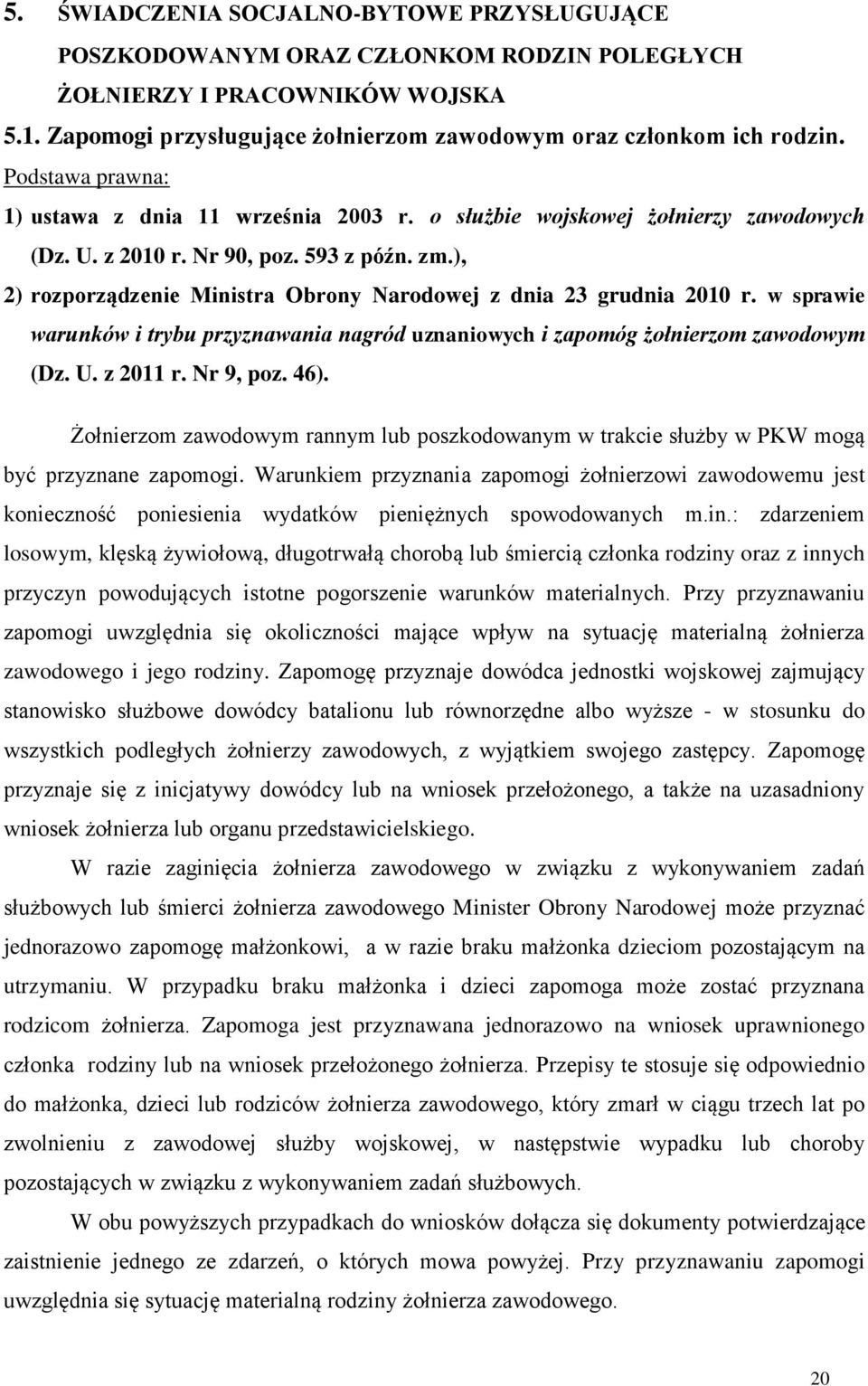 5. ŚWIADCZENIA SOCJALNO-BYTOWE PRZYSŁUGUJĄCE POSZKODOWANYM ORAZ CZŁONKOM RODZIN POLEGŁYCH ŻOŁNIERZY I PRACOWNIKÓW WOJSKA

5.1. Zapomogi przysługujące żołnierzom zawodowym oraz członkom ich rodzin.

Podstawa prawna:

1) ustawa z dnia 11 września 2003 r. o służbie wojskowej żołnierzy zawodowych (Dz. U. z 2010 r. Nr 90, poz. 593 z późn. zm.),

2) rozporządzenie Ministra Obrony Narodowej z dnia 23 grudnia 2010 r. w sprawie warunków i trybu przyznawania nagród uznaniowych i zapomóg żołnierzom zawodowym (Dz. U. z 2011 r. Nr 9, poz. 46).

Żołnierzom zawodowym rannym lub poszkodowanym w trakcie służby w PKW mogą być przyznane zapomogi. Warunkiem przyznania zapomogi żołnierzowi zawodowemu jest konieczność poniesienia wydatków pieniężnych spowodowanych m.in.: zdarzeniem losowym, klęską żywiołową, długotrwałą chorobą lub śmiercią członka rodziny oraz z innych przyczyn powodujących istotne pogorszenie warunków materialnych. Przy przyznawaniu zapomogi uwzględnia się okoliczności mające wpływ na sytuację materialną żołnierza zawodowego i jego rodziny. Zapomogę przyznaje dowódca jednostki wojskowej zajmujący stanowisko służbowe dowódcy batalionu lub równorzędne albo wyższe - w stosunku do wszystkich podległych żołnierzy zawodowych, z wyjątkiem swojego zastępcy. Zapomogę przyznaje się z inicjatywy dowódcy lub na wniosek przełożonego, a także na uzasadniony wniosek żołnierza lub organu przedstawicielskiego.

W razie zaginięcia żołnierza zawodowego w związku z wykonywaniem zadań służbowych lub śmierci żołnierza zawodowego Minister Obrony Narodowej może przyznać jednorazowo zapomogę małżonkowi, a w razie braku małżonka dzieciom pozostającym na utrzymaniu. W przypadku braku małżonka i dzieci zapomoga może zostać przyznana rodzicom żołnierza. Zapomoga jest przyznawana jednorazowo na wniosek uprawnionego członka rodziny lub na wniosek przełożonego żołnierza. Przepisy te stosuje się odpowiednio do małżonka, dzieci lub rodziców żołnierza zawodowego, który zmarł w ciągu trzech lat po zwolnieniu z zawodowej służby wojskowej, w następstwie wypadku lub choroby pozostających w związku z wykonywaniem zadań służbowych.

W obu powyższych przypadkach do wniosków dołącza się dokumenty potwierdzające zaistnienie jednego ze zdarzeń, o których mowa powyżej. Przy przyznawaniu zapomogi uwzględnia się sytuację materialną rodziny żołnierza zawodowego.

20